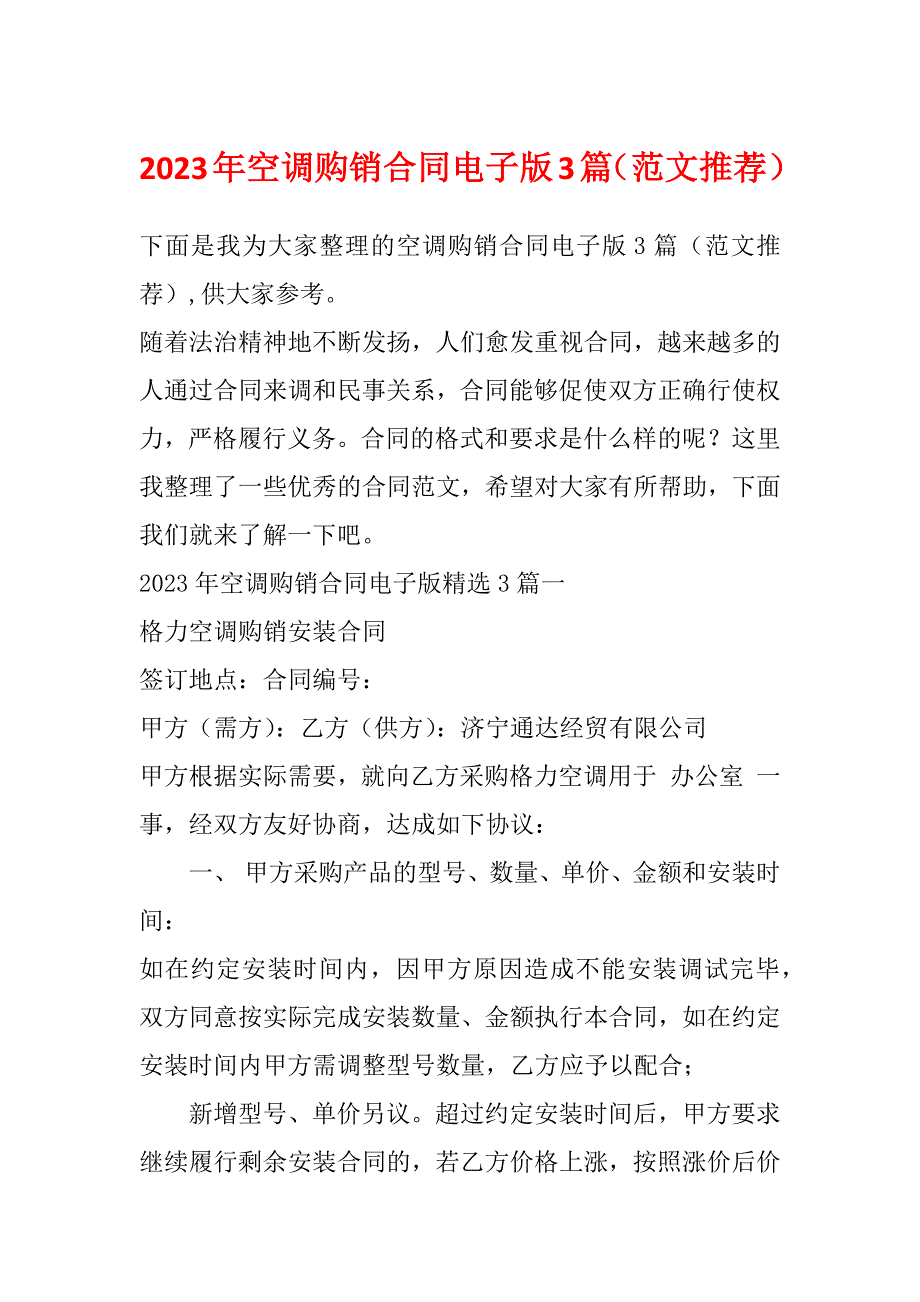 2023年空调购销合同电子版3篇（范文推荐）

下面是我为大家整理的空调购销合同电子版3篇（范文推荐），供大家参考。

随着法治精神地不断发扬，人们愈发重视合同，越来越多的人通过合同来调和民事关系，合同能够促使双方正确行使权力，严格履行义务。合同的格式和要求是什么样的呢？这里我整理了一些优秀的合同范文，希望对大家有所帮助，下面我们就来了解一下吧。

2023年空调购销合同电子版精选3篇一

格力空调购销安装合同

签订地点：合同编号：

甲方（需方）：乙方（供方）：济宁通达经贸有限公司

甲方根据实际需要，就向乙方采购格力空调用于 办公室 一事，经双方友好协商，达成如下协议：

一、 甲方采购产品的型号、数量、单价、金额和安装时间：

如在约定安装时间内，因甲方原因造成不能安装调试完毕，双方同意按实际完成安装数量、金额执行本合同，如在约定安装时间内甲方需调整型号数量，乙方应予以配合；

新增型号、单价另议。超过约定安装时间后，甲方要求继续履行剩余安装合同的，若乙方价格上涨，按照涨价后价